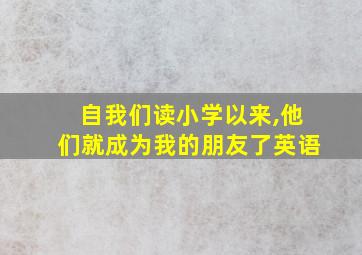 自我们读小学以来,他们就成为我的朋友了英语